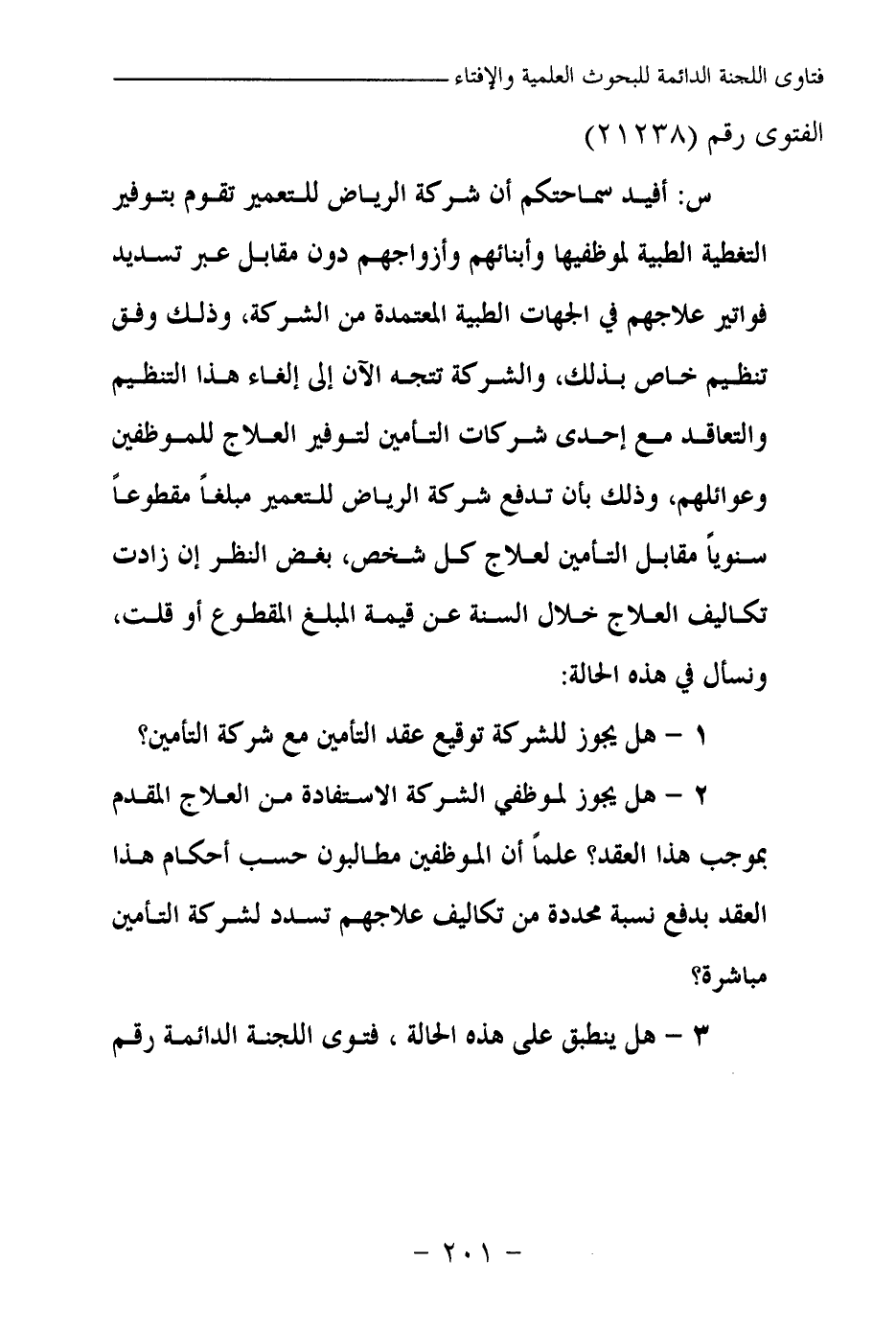 فتاوى اللجنة الدائمة للبحوث العلمية والإفتاء

الفتوى رقم (٢١٢٣٨)

س: أفيد سماحتكم أن شركة الرياض للتعمير تقوم بتوفير التغطية الطبية لموظفيها وأبنائهم وأزواجهم دون مقابل عبر تسديد فواتير علاجهم في الجهات الطبية المعتمدة من الشركة، وذلك وفق تنظيم خاص بذلك، والشركة تتجه الآن إلى إلغاء هذا التنظيم والتعاقد مع إحدى شركات التأمين لتوفير العلاج للموظفين وعوائلهم، وذلك بأن تدفع شركة الرياض للتعمير مبلغاً مقطوعاً سنوياً مقابل التأمين لعلاج كل شخص، بغض النظر إن زادت تكاليف العلاج خلال السنة عن قيمة المبلغ المقطوع أو قلت، ونسأل في هذه الحالة:

١ - هل يجوز للشركة توقيع عقد التأمين مع شركة التأمين؟

٢ - هل يجوز لموظفي الشركة الاستفادة من العلاج المقدم بموجب هذا العقد؟ علماً أن الموظفين مطالبون حسب أحكام هذا العقد بدفع نسبة محددة من تكاليف علاجهم تسدد لشركة التأمين مباشرة؟

٣ - هل ينطبق على هذه الحالة ، فتوى اللجنة الدائمة رقم

- ٢٠١ -